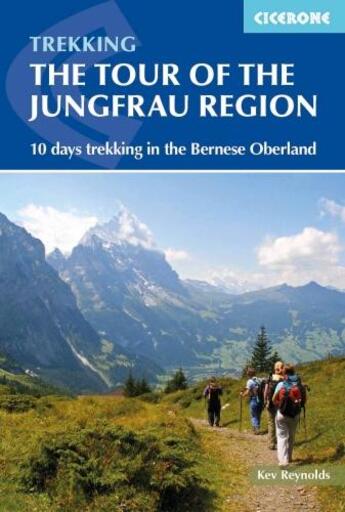 CICERONE

TREKKING
THE TOUR OF THE JUNGFRAU REGION

10 days trekking in the Bernese Oberland

Kev Reynolds